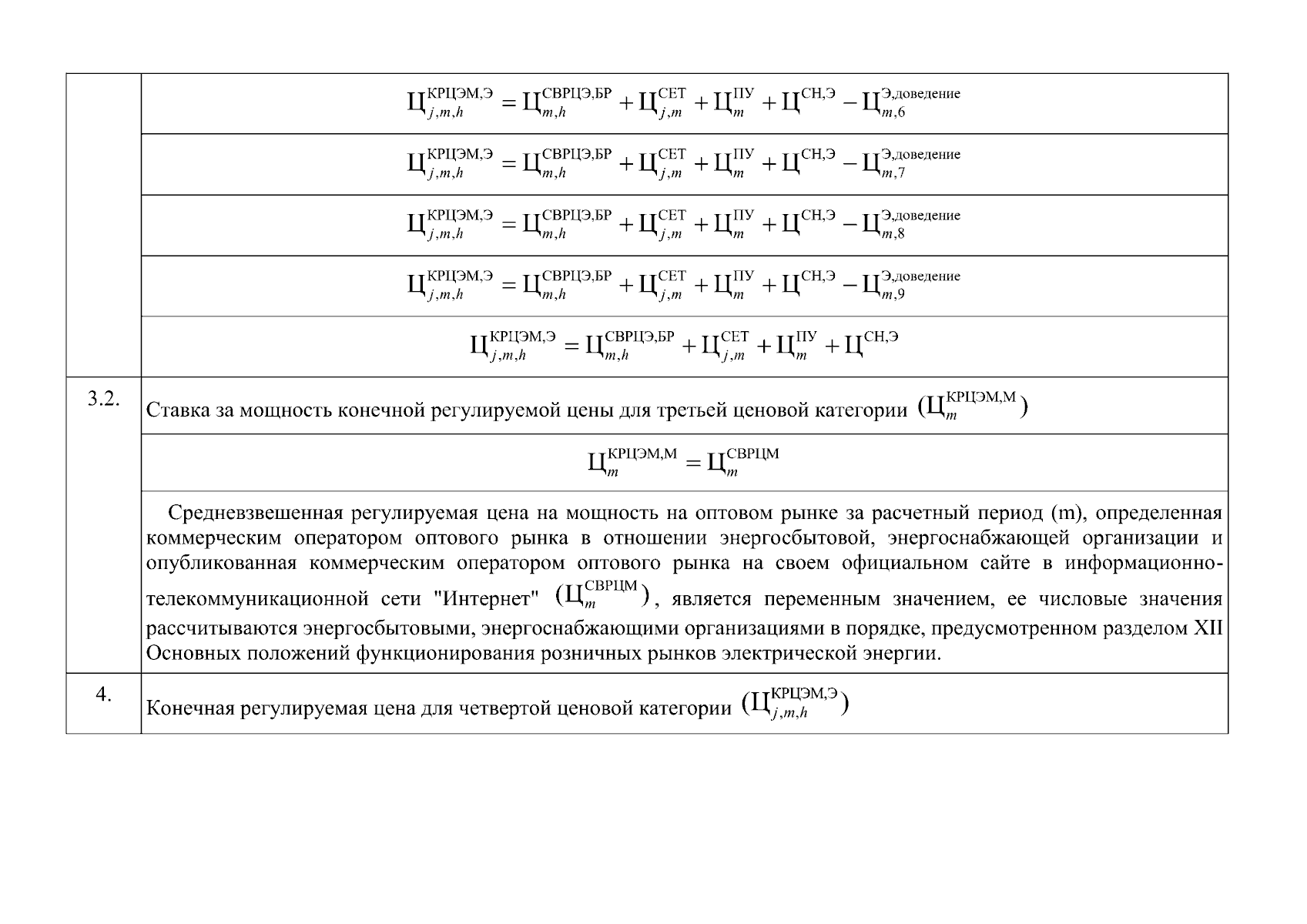 | | |
|---|---|
| | $Ц_{j,m,h}^{КРЦЭМ,Э} = Ц_{m,h}^{СВРЦЭ,БР} + Ц_{j,m}^{СЕТ} + Ц_{m}^{ПУ} + Ц^{СН,Э} - Ц_{m,6}^{Э,доведение}$ |
| | $Ц_{j,m,h}^{КРЦЭМ,Э} = Ц_{m,h}^{СВРЦЭ,БР} + Ц_{j,m}^{СЕТ} + Ц_{m}^{ПУ} + Ц^{СН,Э} - Ц_{m,7}^{Э,доведение}$ |
| | $Ц_{j,m,h}^{КРЦЭМ,Э} = Ц_{m,h}^{СВРЦЭ,БР} + Ц_{j,m}^{СЕТ} + Ц_{m}^{ПУ} + Ц^{СН,Э} - Ц_{m,8}^{Э,доведение}$ |
| | $Ц_{j,m,h}^{КРЦЭМ,Э} = Ц_{m,h}^{СВРЦЭ,БР} + Ц_{j,m}^{СЕТ} + Ц_{m}^{ПУ} + Ц^{СН,Э} - Ц_{m,9}^{Э,доведение}$ |
| | $Ц_{j,m,h}^{КРЦЭМ,Э} = Ц_{m,h}^{СВРЦЭ,БР} + Ц_{j,m}^{СЕТ} + Ц_{m}^{ПУ} + Ц^{СН,Э}$ |
| 3.2. | Ставка за мощность конечной регулируемой цены для третьей ценовой категории $(Ц_{m}^{КРЦЭМ,М})$ |
| | $Ц_{m}^{КРЦЭМ,М} = Ц_{m}^{СВРЦМ}$ |
| | Средневзвешенная регулируемая цена на мощность на оптовом рынке за расчетный период (m), определенная коммерческим оператором оптового рынка в отношении энергосбытовой, энергоснабжающей организации и опубликованная коммерческим оператором оптового рынка на своем официальном сайте в информационно-телекоммуникационной сети "Интернет" $(Ц_{m}^{СВРЦМ})$, является переменным значением, ее числовые значения рассчитываются энергосбытовыми, энергоснабжающими организациями в порядке, предусмотренном разделом XII Основных положений функционирования розничных рынков электрической энергии. |
| 4. | Конечная регулируемая цена для четвертой ценовой категории $(Ц_{j,m,h}^{КРЦЭМ,Э})$ |